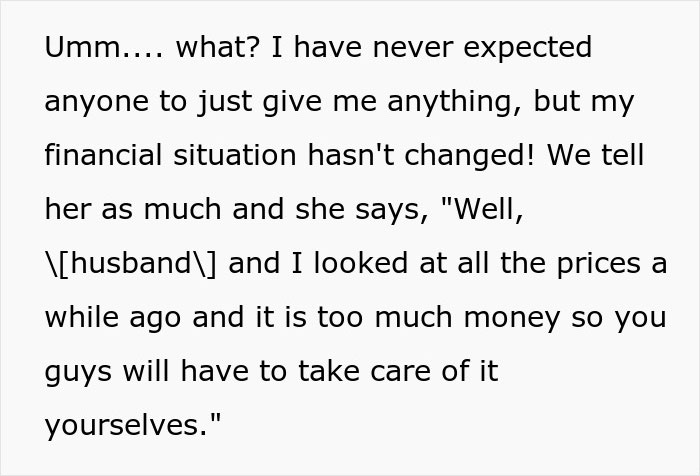 Umm.... what? I have never expected anyone to just give me anything, but my financial situation hasn't changed! We tell her as much and she says, "Well, \[husband\] and I looked at all the prices a while ago and it is too much money so you guys will have to take care of it yourselves."